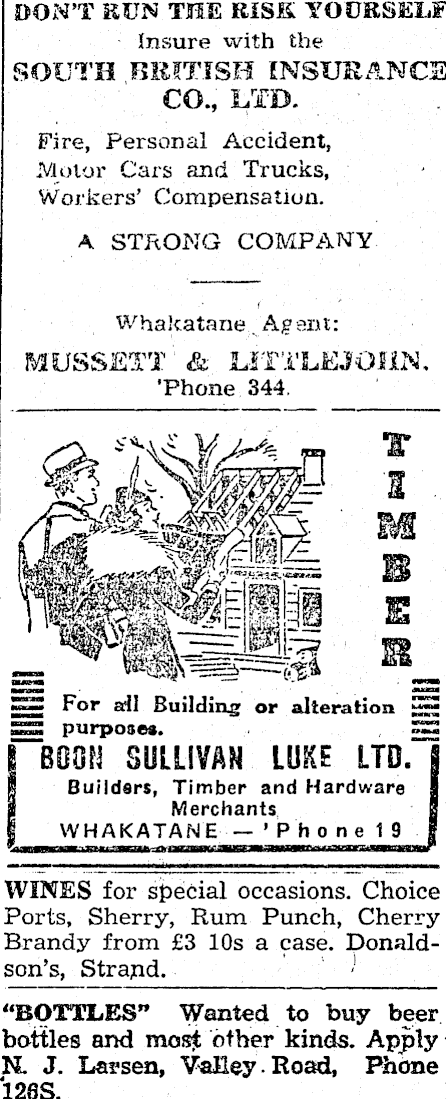 DON'T RUN THE RISK YOURSELF
Insure with the
SOUTH BRITISH INSURANCE CO., LTD.

Fire, Personal Accident, Motor Cars and Trucks, Workers' Compensation.

A STRONG COMPANY

Whakatane Agent:
MUSSETT & LITTLEJOHN.
'Phone 344.

TIMBER

For all Building or alteration purposes.

BOON SULLIVAN LUKE LTD.
Builders, Timber and Hardware Merchants
WHAKATANE — 'Phone 19

WINES for special occasions. Choice Ports, Sherry, Rum Punch, Cherry Brandy from £3 10s a case. Donaldson's, Strand.

"BOTTLES" Wanted to buy beer bottles and most other kinds. Apply N. J. Larsen, Valley Road, Phone 126S.